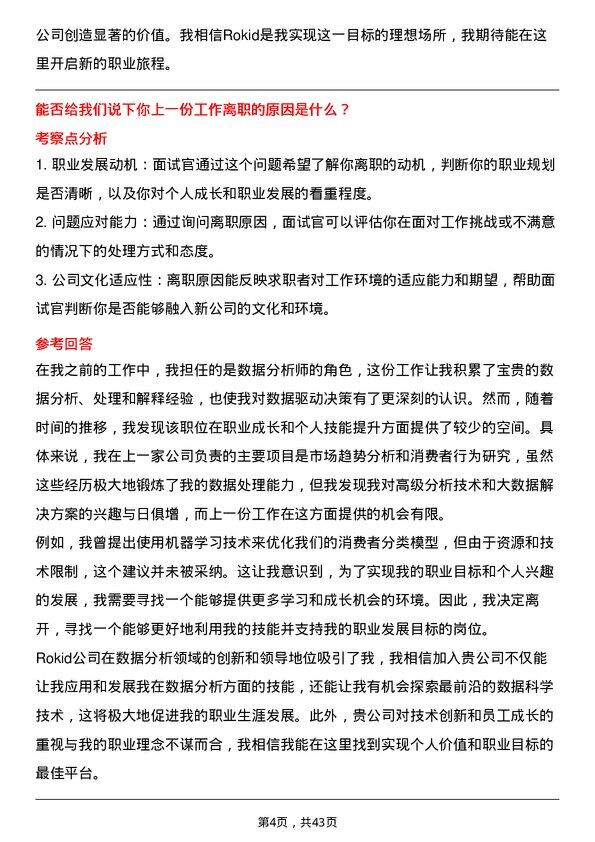 公司创造显著的价值。我相信Rokid是我实现这一目标的理想场所，我期待能在这里开启新的职业旅程。

能否给我们说下你上一份工作离职的原因是什么？

考察点分析

1. 职业发展动机：面试官通过这个问题希望了解你离职的动机，判断你的职业规划是否清晰，以及你对个人成长和职业发展的看重程度。

2. 问题应对能力：通过询问离职原因，面试官可以评估你在面对工作挑战或不满意的情况下的处理方式和态度。

3. 公司文化适应性：离职原因能反映求职者对工作环境的适应能力和期望，帮助面试官判断你是否能够融入新公司的文化和环境。

参考回答

在我之前的工作中，我担任的是数据分析师的角色，这份工作让我积累了宝贵的数据分析、处理和解释经验，也使我对数据驱动决策有了更深刻的认识。然而，随着时间的推移，我发现该职位在职业成长和个人技能提升方面提供了较少的空间。具体来说，我在上一家公司负责的主要项目是市场趋势分析和消费者行为研究，虽然这些经历极大地锻炼了我的数据处理能力，但我发现我对高级分析技术和大数据解决方案的兴趣与日俱增，而上一份工作在这方面提供的机会有限。

例如，我曾提出使用机器学习技术来优化我们的消费者分类模型，但由于资源和技术限制，这个建议并未被采纳。这让我意识到，为了实现我的职业目标和个人兴趣的发展，我需要寻找一个能够提供更多学习和成长机会的环境。因此，我决定离开，寻找一个能够更好地利用我的技能并支持我的职业发展目标的岗位。

Rokid公司在数据分析领域的创新和领导地位吸引了我，我相信加入贵公司不仅能让我应用和发展我在数据分析方面的技能，还能让我有机会探索最前沿的数据科学技术，这将极大地促进我的职业生涯发展。此外，贵公司对技术创新和员工成长的重视与我的职业理念不谋而合，我相信我能在这里找到实现个人价值和职业目标的最佳平台。

第4页，共43页